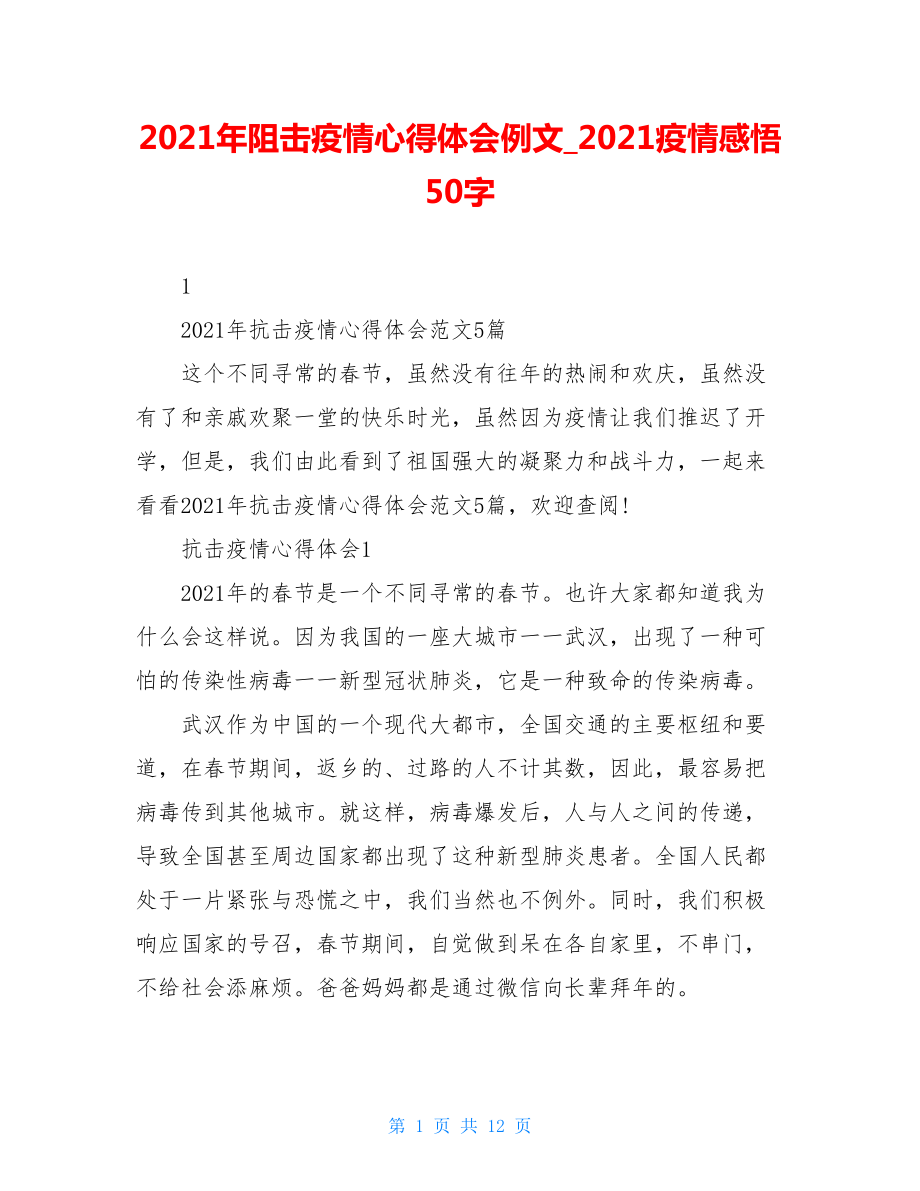 2021年阻击疫情心得体会例文_2021疫情感悟50字

1

2021年抗击疫情心得体会范文5篇

这个不同寻常的春节，虽然没有往年的热闹和欢庆，虽然没有了和亲戚欢聚一堂的快乐时光，虽然因为疫情让我们推迟了开学，但是，我们由此看到了祖国强大的凝聚力和战斗力，一起来看看2021年抗击疫情心得体会范文5篇，欢迎查阅！

抗击疫情心得体会1

2021年的春节是一个不同寻常的春节。也许大家都知道我为什么会这样说。因为我国的一座大城市一一武汉，出现了一种可怕的传染性病毒一一新型冠状肺炎，它是一种致命的传染病毒。

武汉作为中国的一个现代大都市，全国交通的主要枢纽和要道，在春节期间，返乡的、过路的人不计其数，因此，最容易把病毒传到其他城市。就这样，病毒爆发后，人与人之间的传递，导致全国甚至周边国家都出现了这种新型肺炎患者。全国人民都处于一片紧张与恐慌之中，我们当然也不例外。同时，我们积极响应国家的号召，春节期间，自觉做到呆在各自家里，不串门，不给社会添麻烦。爸爸妈妈都是通过微信向长辈拜年的。

第 1 页 共 12 页